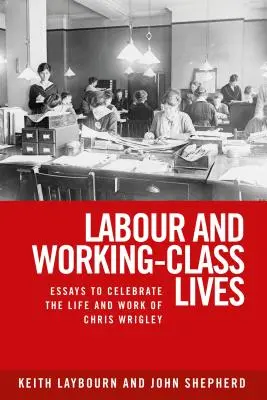 LABOUR AND WORKING-CLASS LIVES

ESSAYS TO CELEBRATE THE LIFE AND WORK OF CHRIS WRIGLEY

KEITH LAYBOURN AND JOHN SHEPHERD